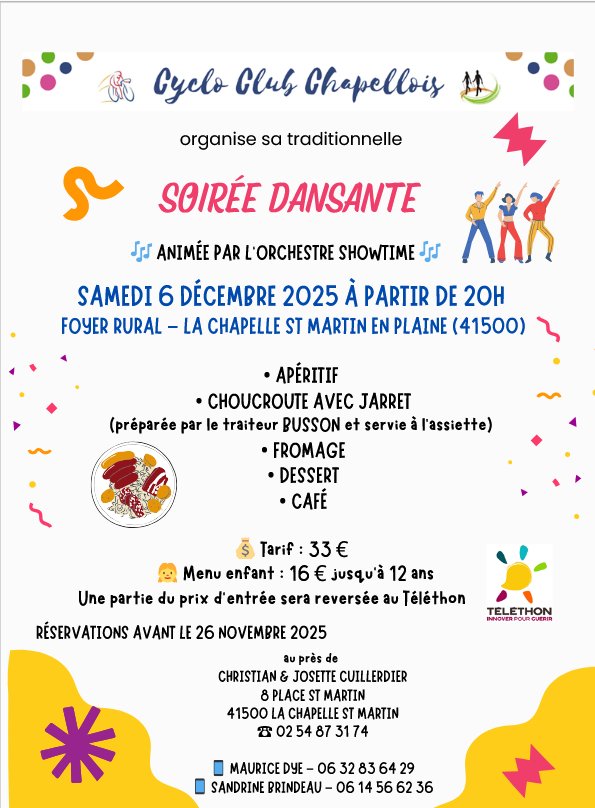 Cyclo Club Chapellois

organise sa traditionnelle

SOIRÉE DANSANTE

🎶 ANIMÉE PAR L'ORCHESTRE SHOWTIME 🎶

SAMEDI 6 DÉCEMBRE 2025 À PARTIR DE 20H

FOYER RURAL – LA CHAPELLE ST MARTIN EN PLAINE (41500)

• APÉRITIF
• CHOUCROUTE AVEC JARRET
(préparée par le traiteur BUSSON et servie à l'assiette)
• FROMAGE
• DESSERT
• CAFÉ

💰 Tarif : 33 €
👧 Menu enfant : 16 € jusqu'à 12 ans
Une partie du prix d'entrée sera reversée au Téléthon

TELETHON
INNOVER POUR GUERIR

RÉSERVATIONS AVANT LE 26 NOVEMBRE 2025

au près de
CHRISTIAN & JOSETTE CUILLERDIER
8 PLACE ST MARTIN
41500 LA CHAPELLE ST MARTIN
☎ 02 54 87 31 74

📱 MAURICE DYE – 06 32 83 64 29
📱 SANDRINE BRINDEAU – 06 14 56 62 36